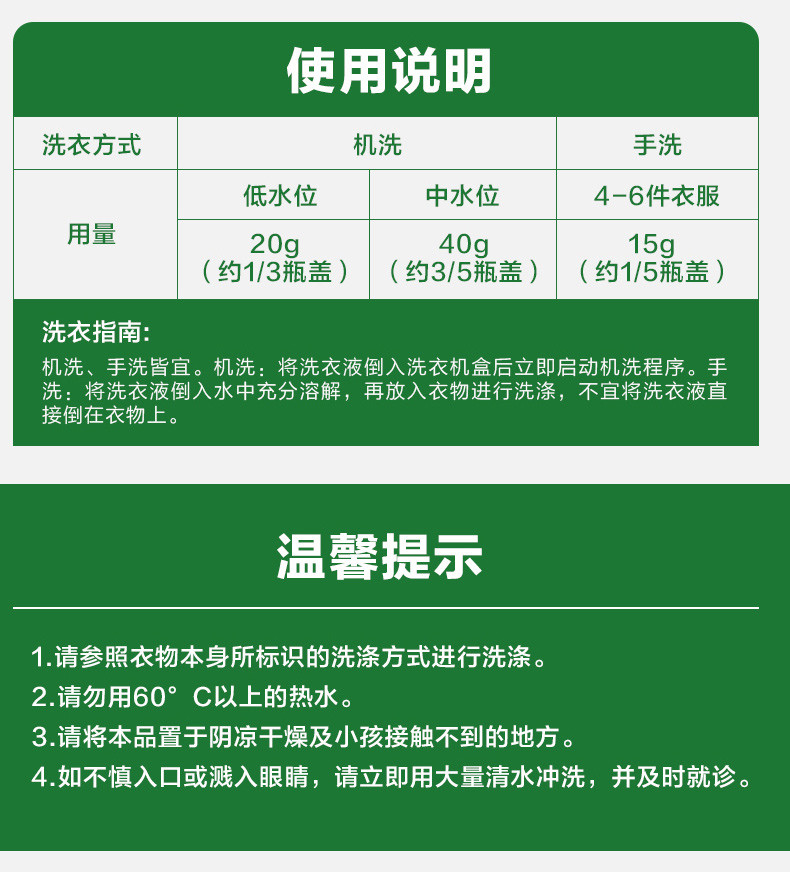 使用说明

| 洗衣方式 | 机洗 | | 手洗 |
|---|---|---|---|
| 用量 | 低水位 | 中水位 | 4-6件衣服 |
| | 20g（约1/3瓶盖） | 40g（约3/5瓶盖） | 15g（约1/5瓶盖） |

洗衣指南:
机洗、手洗皆宜。机洗：将洗衣液倒入洗衣机盒后立即启动机洗程序。手洗：将洗衣液倒入水中充分溶解，再放入衣物进行洗涤，不宜将洗衣液直接倒在衣物上。

温馨提示

1.请参照衣物本身所标识的洗涤方式进行洗涤。
2.请勿用60° C以上的热水。
3.请将本品置于阴凉干燥及小孩接触不到的地方。
4.如不慎入口或溅入眼睛，请立即用大量清水冲洗，并及时就诊。